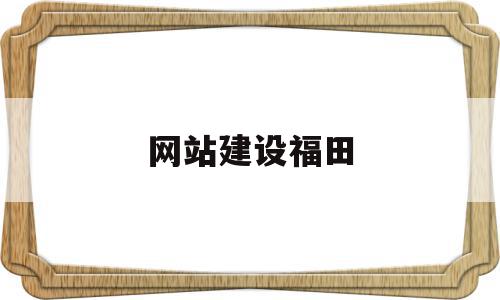 网站建设福田